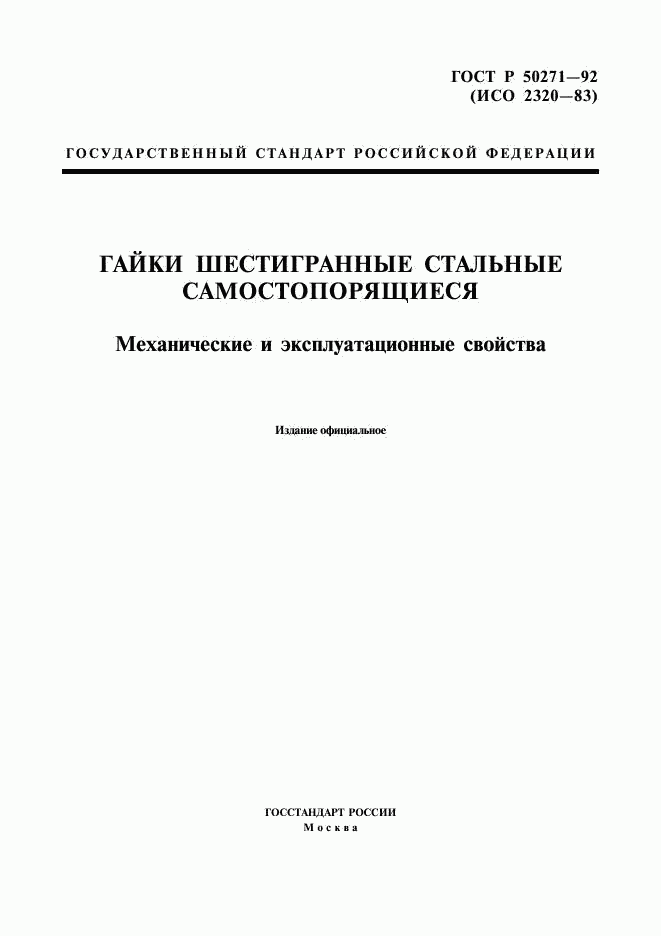 ГОСТ Р 50271—92
(ИСО 2320—83)

ГОСУДАРСТВЕННЫЙ СТАНДАРТ РОССИЙСКОЙ ФЕДЕРАЦИИ

ГАЙКИ ШЕСТИГРАННЫЕ СТАЛЬНЫЕ САМОСТОПОРЯЩИЕСЯ

Механические и эксплуатационные свойства

Издание официальное

ГОССТАНДАРТ РОССИИ
Москва